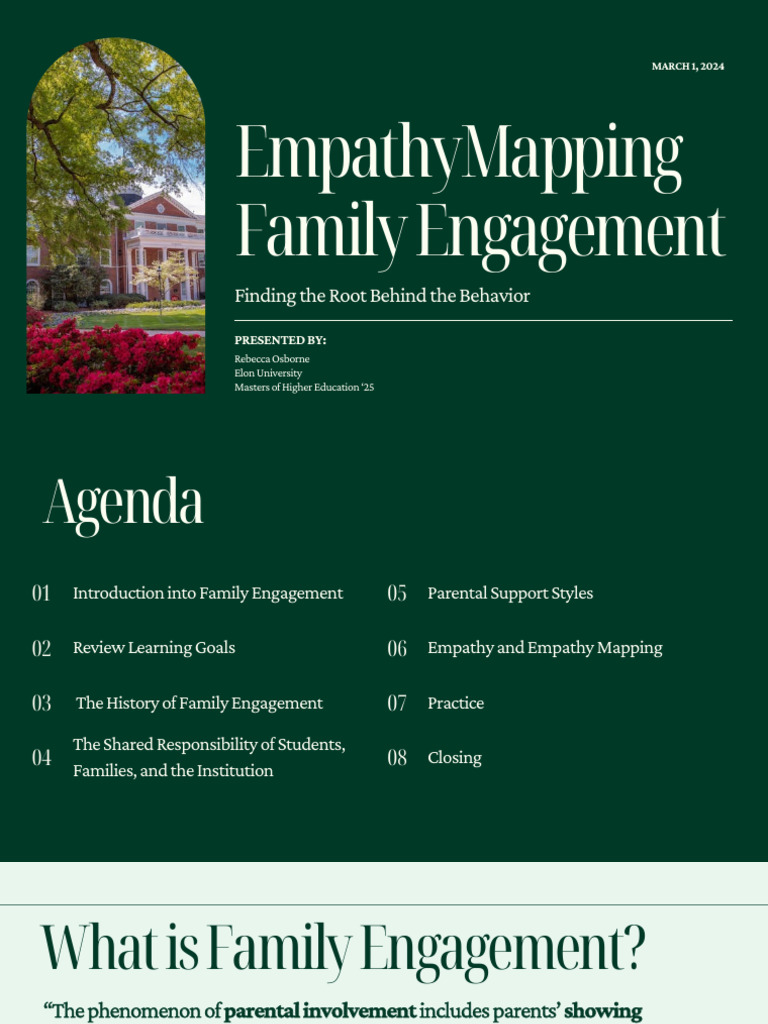 MARCH 1, 2024

EmpathyMapping Family Engagement

Finding the Root Behind the Behavior

PRESENTED BY:
Rebecca Osborne
Elon University
Masters of Higher Education '25

Agenda

01 Introduction into Family Engagement

02 Review Learning Goals

03 The History of Family Engagement

04 The Shared Responsibility of Students, Families, and the Institution

05 Parental Support Styles

06 Empathy and Empathy Mapping

07 Practice

08 Closing

What is Family Engagement?

"The phenomenon of parental involvement includes parents' showing